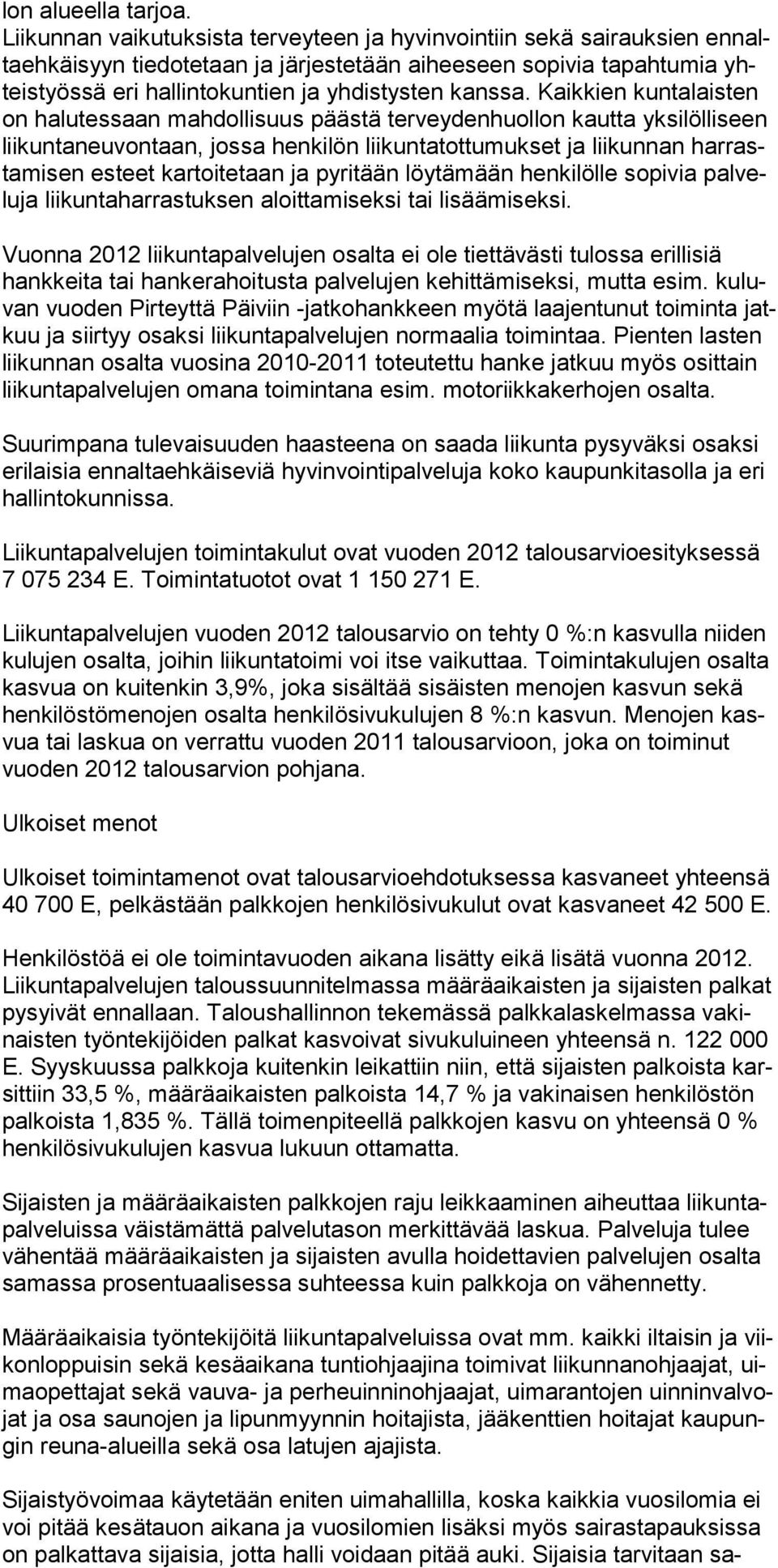 lon alueella tarjoa.
Liikunnan vaikutuksista terveyteen ja hyvinvointiin sekä sairauksien ennaltaehkäisyyn tiedotetaan ja järjestetään aiheeseen sopivia tapahtumia yhteistyössä eri hallintokuntien ja yhdistysten kanssa. Kaikkien kuntalaisten on halutessaan mahdollisuus päästä terveydenhuollon kautta yksilölliseen liikuntaneuvontaan, jossa henkilön liikuntatottumukset ja liikunnan harrastamisen esteet kartoitetaan ja pyritään löytämään henkilölle sopivia palveluja liikuntaharrastuksen aloittamiseksi tai lisäämiseksi.

Vuonna 2012 liikuntapalvelujen osalta ei ole tiettävästi tulossa erillisiä hankkeita tai hankerahoitusta palvelujen kehittämiseksi, mutta esim. kuluvan vuoden Pirteyttä Päiviin -jatkohankkeen myötä laajentunut toiminta jatkuu ja siirtyy osaksi liikuntapalvelujen normaalia toimintaa. Pienten lasten liikunnan osalta vuosina 2010-2011 toteutettu hanke jatkuu myös osittain liikuntapalvelujen omana toimintana esim. motoriikkakerhojen osalta.

Suurimpana tulevaisuuden haasteena on saada liikunta pysyväksi osaksi erilaisia ennaltaehkäiseviä hyvinvointipalveluja koko kaupunkitasolla ja eri hallintokunnissa.

Liikuntapalvelujen toimintakulut ovat vuoden 2012 talousarvioesityksessä 7 075 234 E. Toimintatuotot ovat 1 150 271 E.

Liikuntapalvelujen vuoden 2012 talousarvio on tehty 0 %:n kasvulla niiden kulujen osalta, joihin liikuntatoimi voi itse vaikuttaa. Toimintakulujen osalta kasvua on kuitenkin 3,9%, joka sisältää sisäisten menojen kasvun sekä henkilöstömenojen osalta henkilösivukulujen 8 %:n kasvun. Menojen kasvua tai laskua on verrattu vuoden 2011 talousarvioon, joka on toiminut vuoden 2012 talousarvion pohjana.

Ulkoiset menot

Ulkoiset toimintamenot ovat talousarvioehdotuksessa kasvaneet yhteensä 40 700 E, pelkästään palkkojen henkilösivukulut ovat kasvaneet 42 500 E.

Henkilöstöä ei ole toimintavuoden aikana lisätty eikä lisätä vuonna 2012. Liikuntapalvelujen taloussuunnitelmassa määräaikaisten ja sijaisten palkat pysyivät ennallaan. Taloushallinnon tekemässä palkkalaskelmassa vakinaisten työntekijöiden palkat kasvoivat sivukuluineen yhteensä n. 122 000 E. Syyskuussa palkkoja kuitenkin leikattiin niin, että sijaisten palkoista karsittiin 33,5 %, määräaikaisten palkoista 14,7 % ja vakinaisen henkilöstön palkoista 1,835 %. Tällä toimenpiteellä palkkojen kasvu on yhteensä 0 % henkilösivukulujen kasvua lukuun ottamatta.

Sijaisten ja määräaikaisten palkkojen raju leikkaaminen aiheuttaa liikuntapalveluissa väistämättä palvelutason merkittävää laskua. Palveluja tulee vähentää määräaikaisten ja sijaisten avulla hoidettavien palvelujen osalta samassa prosentuaalisessa suhteessa kuin palkkoja on vähennetty.

Määräaikaisia työntekijöitä liikuntapalveluissa ovat mm. kaikki iltaisin ja viikonloppuisin sekä kesäaikana tuntiohjaajina toimivat liikunnanohjaajat, uimaopettajat sekä vauva- ja perheuinninohjaajat, uimarantojen uinninvalvojat ja osa saunojen ja lipunmyynnin hoitajista, jääkenttien hoitajat kaupungin reuna-alueilla sekä osa latujen ajajista.

Sijaistyövoimaa käytetään eniten uimahallilla, koska kaikkia vuosilomia ei voi pitää kesätauon aikana ja vuosilomien lisäksi myös sairastapauksissa on palkattava sijaisia, jotta halli voidaan pitää auki. Sijaisia tarvitaan sa-